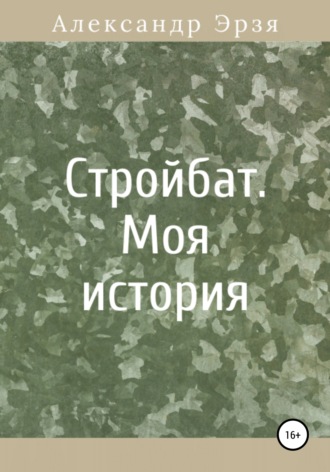 Александр Эрзя

Стройбат. Моя история

16+